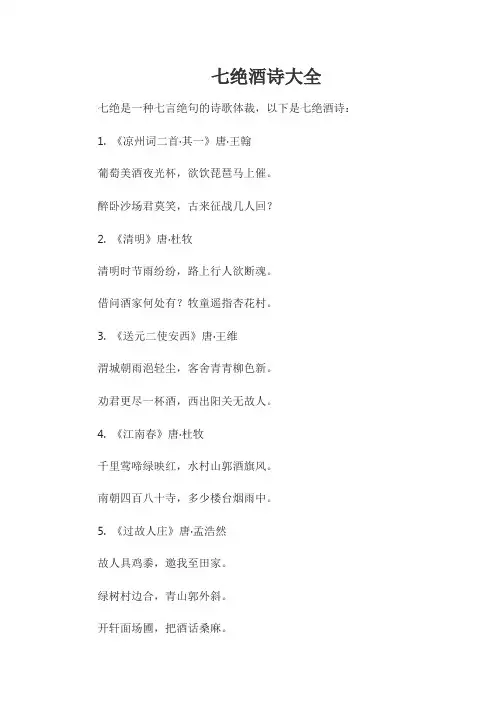 七绝酒诗大全

七绝是一种七言绝句的诗歌体裁，以下是七绝酒诗：

1. 《凉州词二首·其一》唐·王翰

葡萄美酒夜光杯，欲饮琵琶马上催。

醉卧沙场君莫笑，古来征战几人回？

2. 《清明》唐·杜牧

清明时节雨纷纷，路上行人欲断魂。

借问酒家何处有？牧童遥指杏花村。

3. 《送元二使安西》唐·王维

渭城朝雨浥轻尘，客舍青青柳色新。

劝君更尽一杯酒，西出阳关无故人。

4. 《江南春》唐·杜牧

千里莺啼绿映红，水村山郭酒旗风。

南朝四百八十寺，多少楼台烟雨中。

5. 《过故人庄》唐·孟浩然

故人具鸡黍，邀我至田家。

绿树村边合，青山郭外斜。

开轩面场圃，把酒话桑麻。